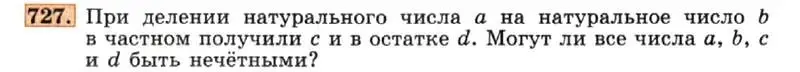 727. При делении натурального числа $a$ на натуральное число $b$ в частном получили $c$ и в остатке $d$. Могут ли все числа $a$, $b$, $c$ и $d$ быть нечётными?